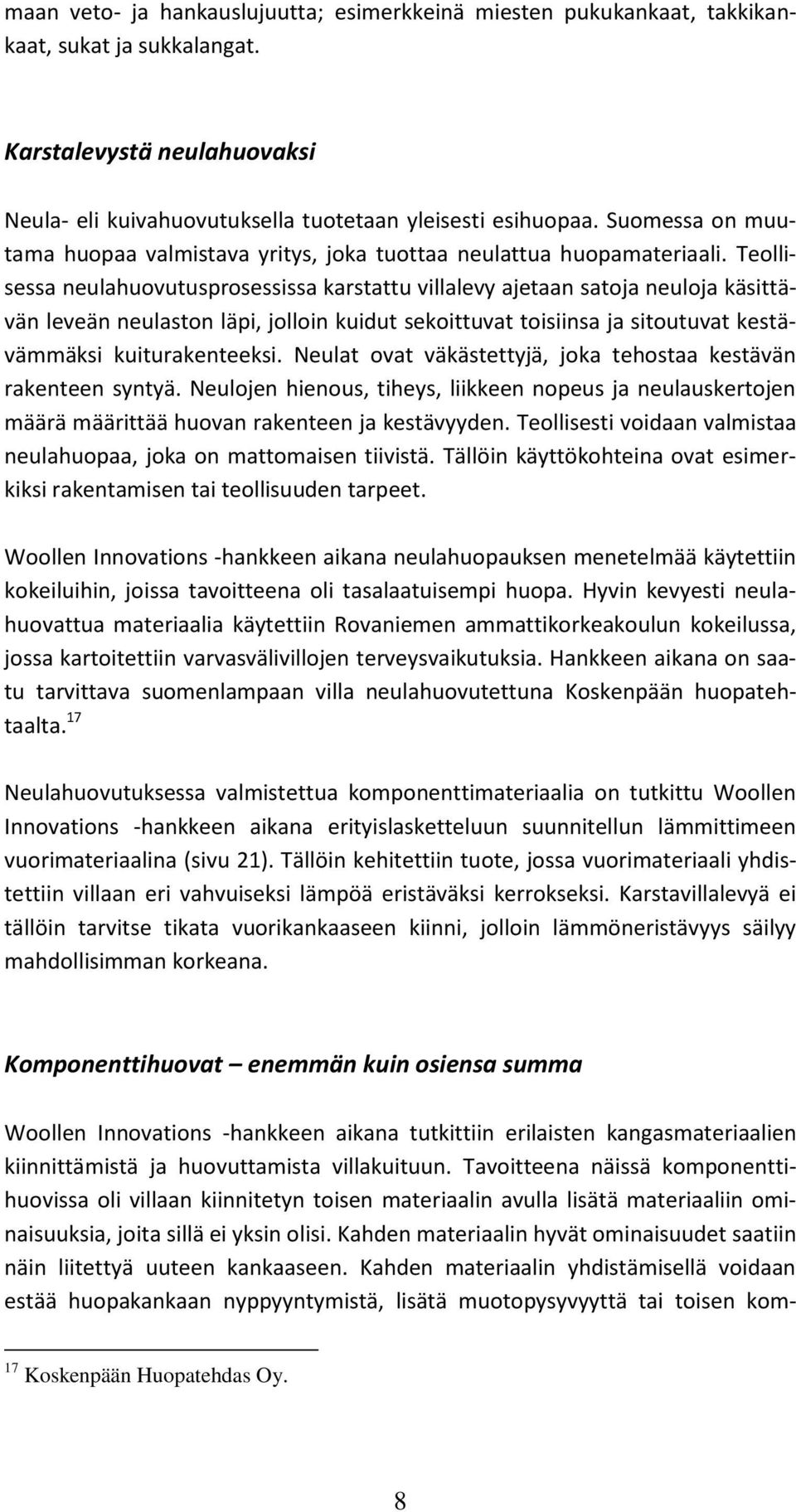 maan veto- ja hankauslujuutta; esimerkkeinä miesten pukukankaat, takkikankaat, sukat ja sukkalangat.

Karstalevystä neulahuovaksi

Neula- eli kuivahuovutuksella tuotetaan yleisesti esihuopaa. Suomessa on muutama huopaa valmistava yritys, joka tuottaa neulattua huopamateriaali. Teollisessa neulahuovutusprosessissa karstattu villalevy ajetaan satoja neuloja käsittävän leveän neulaston läpi, jolloin kuidut sekoittuvat toisiinsa ja sitoutuvat kestävämmäksi kuiturakenteeksi. Neulat ovat väkästettyjä, joka tehostaa kestävän rakenteen syntyä. Neulojen hienous, tiheys, liikkeen nopeus ja neulauskertojen määrä määrittää huovan rakenteen ja kestävyyden. Teollisesti voidaan valmistaa neulahuopaa, joka on mattomaisen tiivistä. Tällöin käyttökohteina ovat esimerkiksi rakentamisen tai teollisuuden tarpeet.

Woollen Innovations -hankkeen aikana neulahuopauksen menetelmää käytettiin kokeiluihin, joissa tavoitteena oli tasalaatuisempi huopa. Hyvin kevyesti neulahuovattua materiaalia käytettiin Rovaniemen ammattikorkeakoulun kokeilussa, jossa kartoitettiin varvasvälivillojen terveysvaikutuksia. Hankkeen aikana on saatu tarvittava suomenlampaan villa neulahuovutettuna Koskenpään huopatehtaalta.$^{17}$

Neulahuovutuksessa valmistettua komponenttimateriaalia on tutkittu Woollen Innovations -hankkeen aikana erityislasketteluun suunnitellun lämmittimeen vuorimateriaalina (sivu 21). Tällöin kehitettiin tuote, jossa vuorimateriaali yhdistettiin villaan eri vahvuiseksi lämpöä eristäväksi kerrokseksi. Karstavillalevyä ei tällöin tarvitse tikata vuorikankaaseen kiinni, jolloin lämmöneristävyys säilyy mahdollisimman korkeana.

Komponenttihuovat – enemmän kuin osiensa summa

Woollen Innovations -hankkeen aikana tutkittiin erilaisten kangasmateriaalien kiinnittämistä ja huovuttamista villakuituun. Tavoitteena näissä komponenttihuovissa oli villaan kiinnitetyn toisen materiaalin avulla lisätä materiaaliin ominaisuuksia, joita sillä ei yksin olisi. Kahden materiaalin hyvät ominaisuudet saatiin näin liitettyä uuteen kankaaseen. Kahden materiaalin yhdistämisellä voidaan estää huopakankaan nyppyyntymistä, lisätä muotopysyvyyttä tai toisen kom-

$^{17}$ Koskenpään Huopatehdas Oy.

8